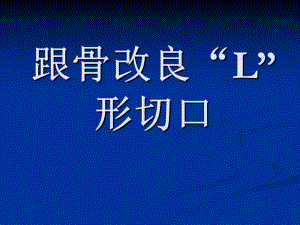 跟骨改良“L”形切口